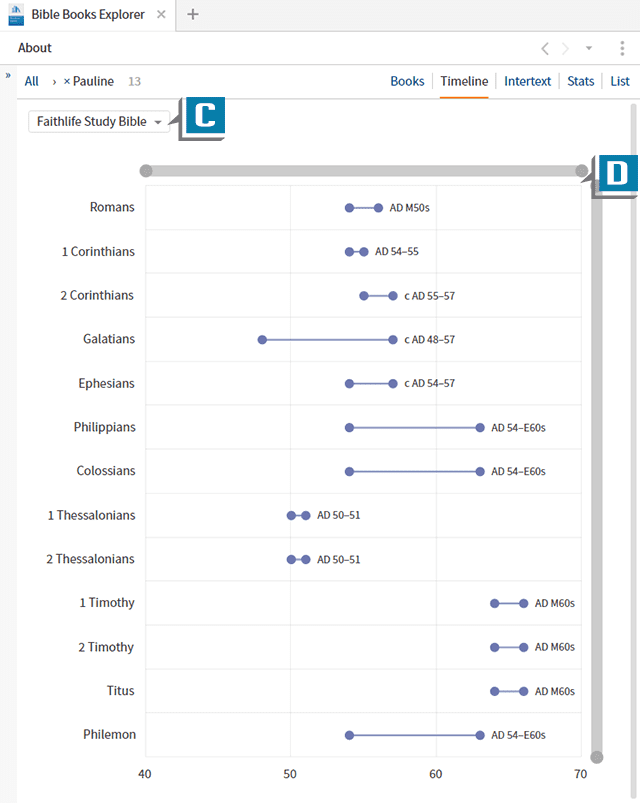 Bible Books Explorer × +

About

» All › × Pauline 13

Books | Timeline | Intertext | Stats | List

Faithlife Study Bible

C

D

Romans AD M50s
1 Corinthians AD 54–55
2 Corinthians c AD 55–57
Galatians c AD 48–57
Ephesians c AD 54–57
Philippians AD 54–E60s
Colossians AD 54–E60s
1 Thessalonians AD 50–51
2 Thessalonians AD 50–51
1 Timothy AD M60s
2 Timothy AD M60s
Titus AD M60s
Philemon AD 54–E60s

40 50 60 70